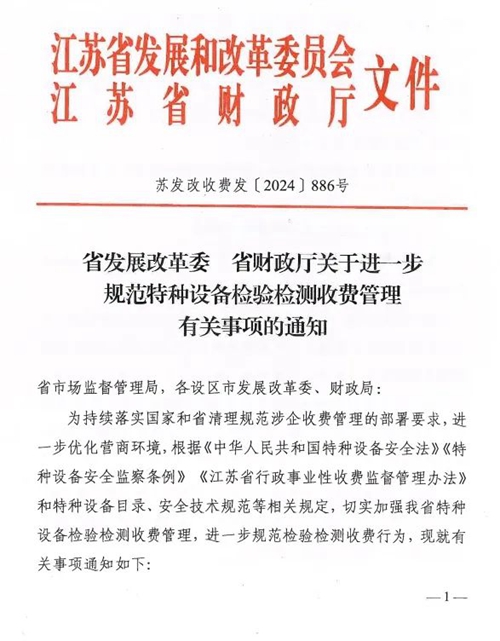 江苏省发展和改革委员会
江苏省财政厅
文件

苏发改收费发〔2024〕886号

省发展改革委　省财政厅关于进一步规范特种设备检验检测收费管理有关事项的通知

省市场监督管理局，各设区市发展改革委、财政局：

为持续落实国家和省清理规范涉企收费管理的部署要求，进一步优化营商环境，根据《中华人民共和国特种设备安全法》《特种设备安全监察条例》《江苏省行政事业性收费监督管理办法》和特种设备目录、安全技术规范等相关规定，切实加强我省特种设备检验检测收费管理，进一步规范检验检测收费行为，现就有关事项通知如下：

—1—